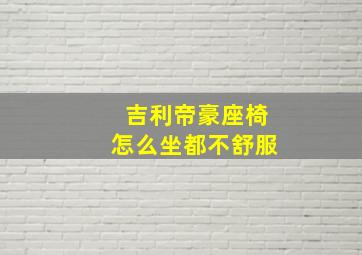 吉利帝豪座椅
怎么坐都不舒服